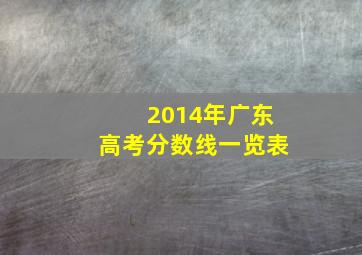 2014年广东
高考分数线一览表